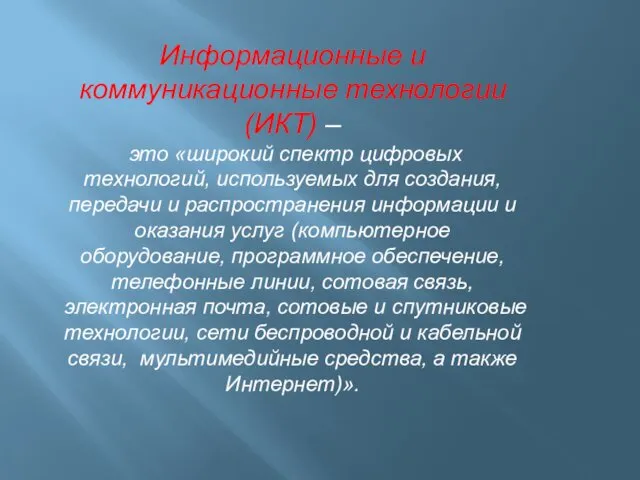 Информационные и коммуникационные технологии (ИКТ) –

это «широкий спектр цифровых технологий, используемых для создания, передачи и распространения информации и оказания услуг (компьютерное оборудование, программное обеспечение, телефонные линии, сотовая связь, электронная почта, сотовые и спутниковые технологии, сети беспроводной и кабельной связи, мультимедийные средства, а также Интернет)».